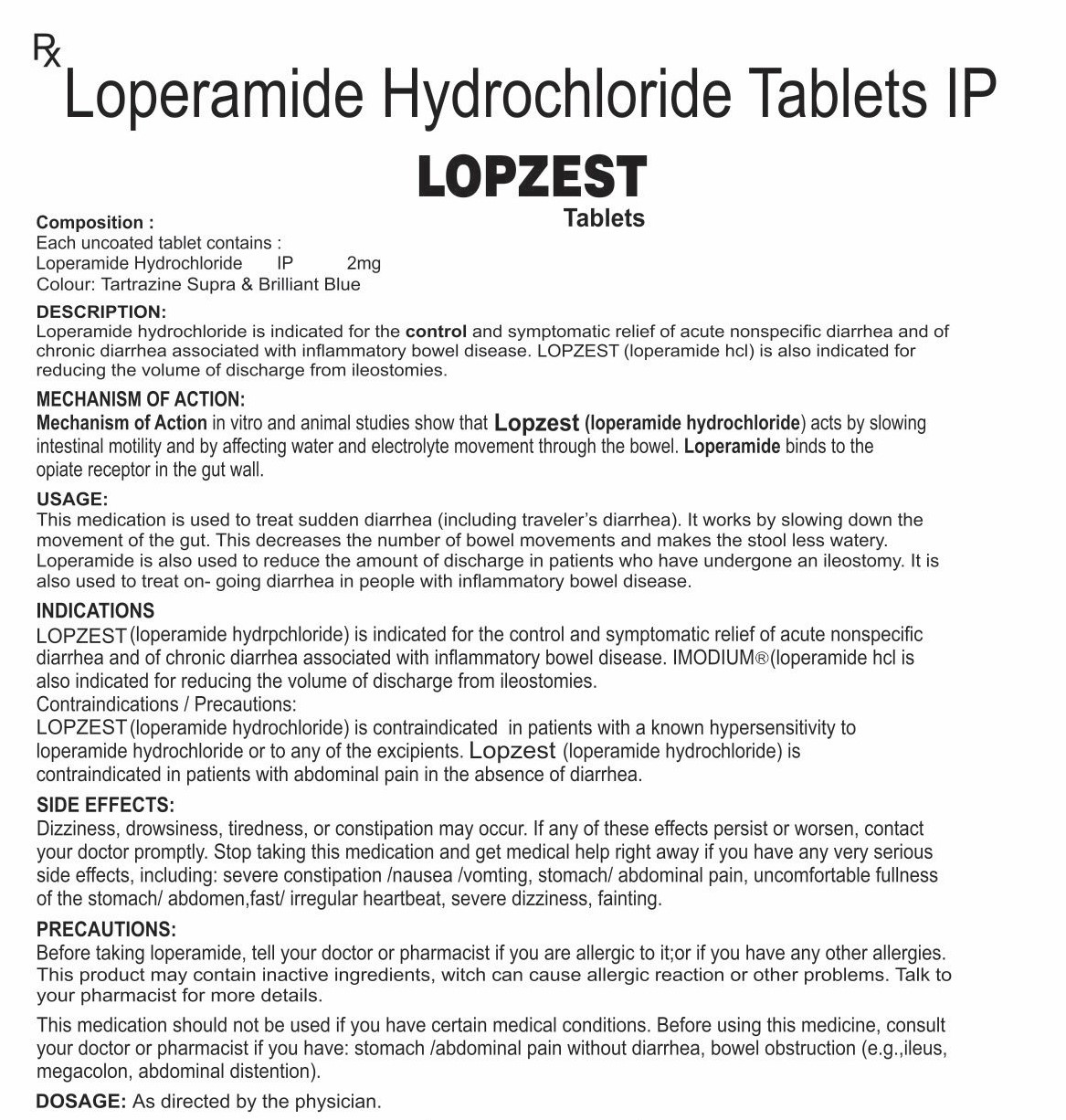 Rx
Loperamide Hydrochloride Tablets IP

LOPZEST
Tablets

Composition :
Each uncoated tablet contains :
Loperamide Hydrochloride IP 2mg
Colour: Tartrazine Supra & Brilliant Blue

DESCRIPTION:
Loperamide hydrochloride is indicated for the control and symptomatic relief of acute nonspecific diarrhea and of chronic diarrhea associated with inflammatory bowel disease. LOPZEST (loperamide hcl) is also indicated for reducing the volume of discharge from ileostomies.

MECHANISM OF ACTION:
Mechanism of Action in vitro and animal studies show that Lopzest (loperamide hydrochloride) acts by slowing intestinal motility and by affecting water and electrolyte movement through the bowel. Loperamide binds to the opiate receptor in the gut wall.

USAGE:
This medication is used to treat sudden diarrhea (including traveler's diarrhea). It works by slowing down the movement of the gut. This decreases the number of bowel movements and makes the stool less watery. Loperamide is also used to reduce the amount of discharge in patients who have undergone an ileostomy. It is also used to treat on- going diarrhea in people with inflammatory bowel disease.

INDICATIONS
LOPZEST (loperamide hydrpchloride) is indicated for the control and symptomatic relief of acute nonspecific diarrhea and of chronic diarrhea associated with inflammatory bowel disease. IMODIUM®(loperamide hcl is also indicated for reducing the volume of discharge from ileostomies.
Contraindications / Precautions:
LOPZEST (loperamide hydrochloride) is contraindicated in patients with a known hypersensitivity to loperamide hydrochloride or to any of the excipients. Lopzest (loperamide hydrochloride) is contraindicated in patients with abdominal pain in the absence of diarrhea.

SIDE EFFECTS:
Dizziness, drowsiness, tiredness, or constipation may occur. If any of these effects persist or worsen, contact your doctor promptly. Stop taking this medication and get medical help right away if you have any very serious side effects, including: severe constipation /nausea /vomting, stomach/ abdominal pain, uncomfortable fullness of the stomach/ abdomen,fast/ irregular heartbeat, severe dizziness, fainting.

PRECAUTIONS:
Before taking loperamide, tell your doctor or pharmacist if you are allergic to it;or if you have any other allergies. This product may contain inactive ingredients, witch can cause allergic reaction or other problems. Talk to your pharmacist for more details.

This medication should not be used if you have certain medical conditions. Before using this medicine, consult your doctor or pharmacist if you have: stomach /abdominal pain without diarrhea, bowel obstruction (e.g.,ileus, megacolon, abdominal distention).

DOSAGE: As directed by the physician.